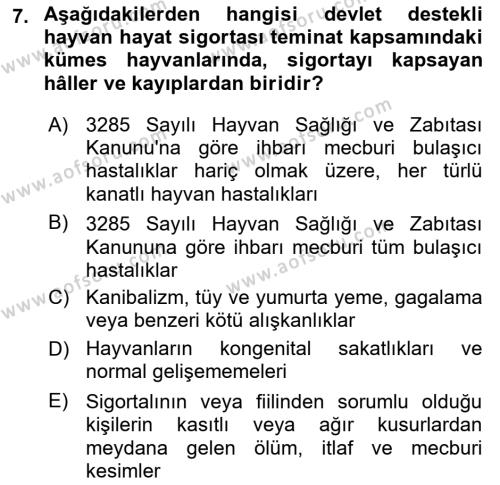 7. Aşağıdakilerden hangisi devlet destekli hayvan hayat sigortası teminat kapsamındaki kümes hayvanlarında, sigortayı kapsayan hâller ve kayıplardan biridir?

A) 3285 Sayılı Hayvan Sağlığı ve Zabıtası Kanunu'na göre ihbarı mecburi bulaşıcı hastalıklar hariç olmak üzere, her türlü kanatlı hayvan hastalıkları

B) 3285 Sayılı Hayvan Sağlığı ve Zabıtası Kanununa göre ihbarı mecburi tüm bulaşıcı hastalıklar

C) Kanibalizm, tüy ve yumurta yeme, gagalama veya benzeri kötü alışkanlıklar

D) Hayvanların kongenital sakatlıkları ve normal gelişememeleri

E) Sigortalının veya fiilinden sorumlu olduğu kişilerin kasıtlı veya ağır kusurlardan meydana gelen ölüm, itlaf ve mecburi kesimler

www.aofsoru.com